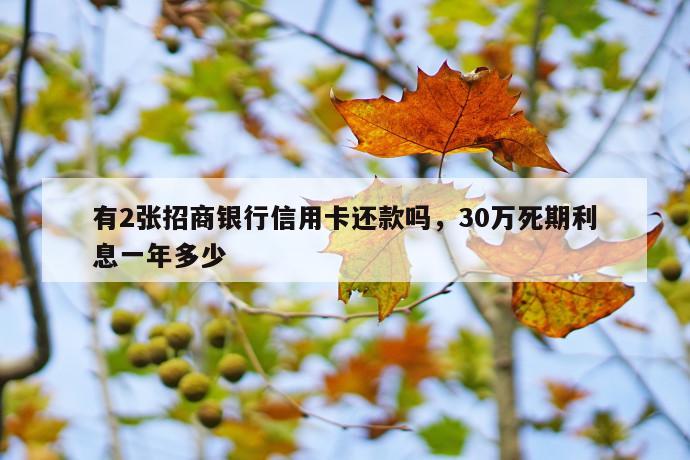 有2张招商银行信用卡还款吗，30万死期利息一年多少